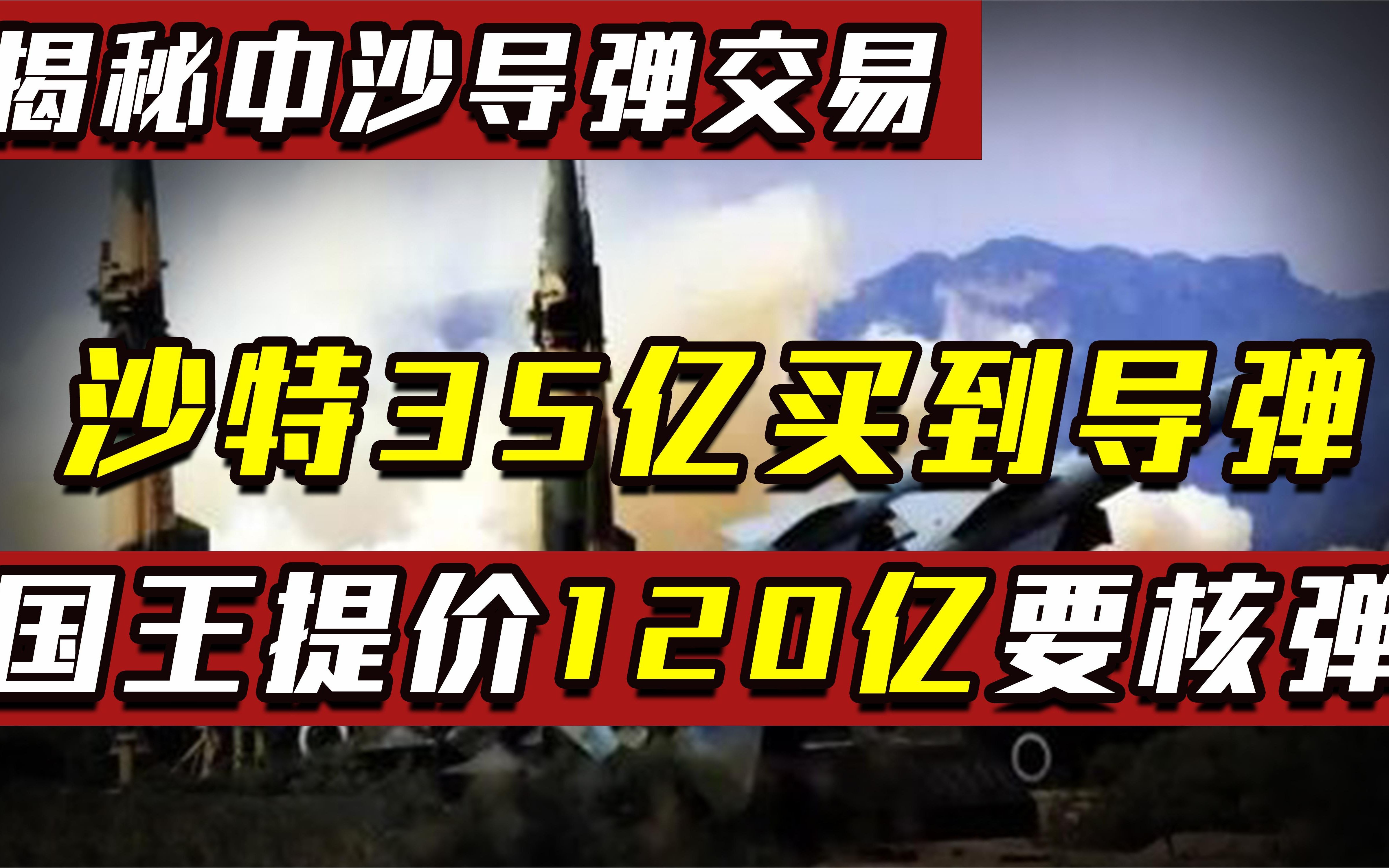 揭秘中沙导弹交易

沙特35亿买到导弹

国王提价120亿要核弹